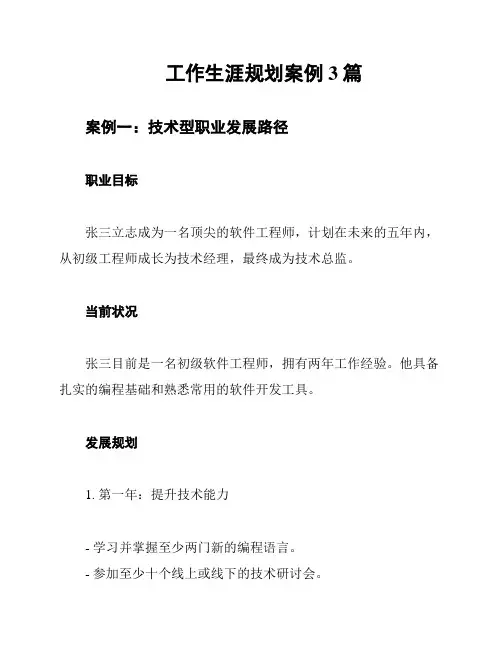 工作生涯规划案例 3 篇

案例一：技术型职业发展路径

职业目标

张三立志成为一名顶尖的软件工程师，计划在未来的五年内，从初级工程师成长为技术经理，最终成为技术总监。

当前状况

张三目前是一名初级软件工程师，拥有两年工作经验。他具备扎实的编程基础和熟悉常用的软件开发工具。

发展规划

1. 第一年：提升技术能力

- 学习并掌握至少两门新的编程语言。
- 参加至少十个线上或线下的技术研讨会。